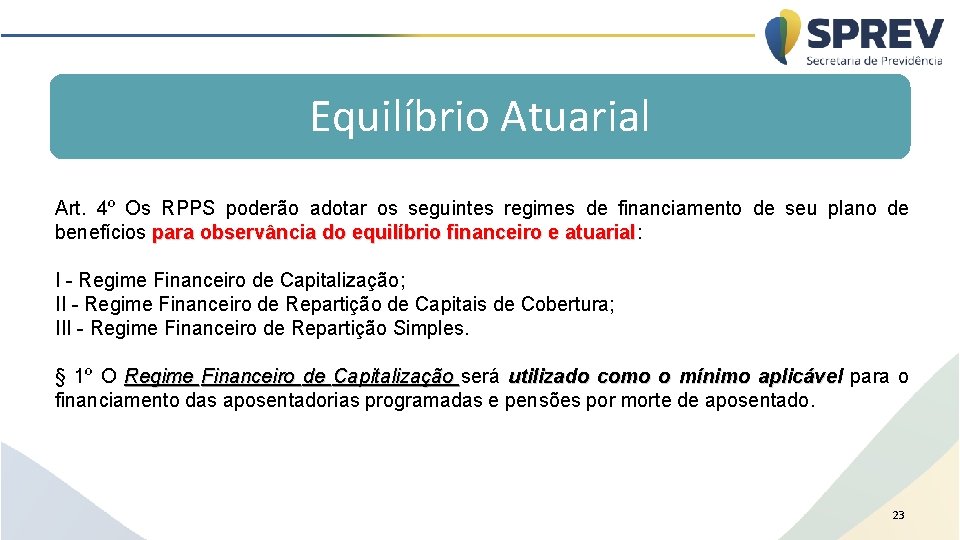 SPREV
Secretaria de Previdência

Equilíbrio Atuarial

Art. 4º Os RPPS poderão adotar os seguintes regimes de financiamento de seu plano de benefícios para observância do equilíbrio financeiro e atuarial:

I - Regime Financeiro de Capitalização;
II - Regime Financeiro de Repartição de Capitais de Cobertura;
III - Regime Financeiro de Repartição Simples.

§ 1º O Regime Financeiro de Capitalização será utilizado como o mínimo aplicável para o financiamento das aposentadorias programadas e pensões por morte de aposentado.

23